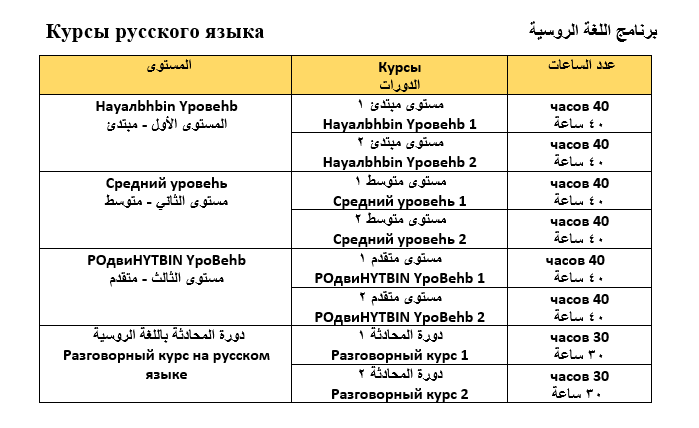 Курсы русского языка

برنامج اللغة الروسية

| المستوى | Курсы الدورات | عدد الساعات |
|---|---|---|
| Hayaлbhbin Ypoвehb المستوى الأول - مبتدئ | مستوى مبتدئ ١ Hayaлbhbin Ypoвehb 1 | часов 40 ٤٠ ساعة |
| | مستوى مبتدئ ٢ Hayaлbhbin Ypoвehb 2 | часов 40 ٤٠ ساعة |
| Средний уровеhь مستوى الثاني - متوسط | مستوى متوسط ١ Средний уровеhь 1 | часов 40 ٤٠ ساعة |
| | مستوى متوسط ٢ Средний уровеhь 2 | часов 40 ٤٠ ساعة |
| POдвиHYTBIN YpoBehb مستوى الثالث - متقدم | مستوى متقدم ١ POдвиHYTBIN YpoBehb 1 | часов 40 ٤٠ ساعة |
| | مستوى متقدم ٢ POдвиHYTBIN YpoBehb 2 | часов 40 ٤٠ ساعة |
| دورة المحادثة باللغة الروسية Разговорный курс на русском языке | دورة المحادثة ١ Разговорный курс 1 | часов 30 ٣٠ ساعة |
| | دورة المحادثة ٢ Разговорный курс 2 | часов 30 ٣٠ ساعة |